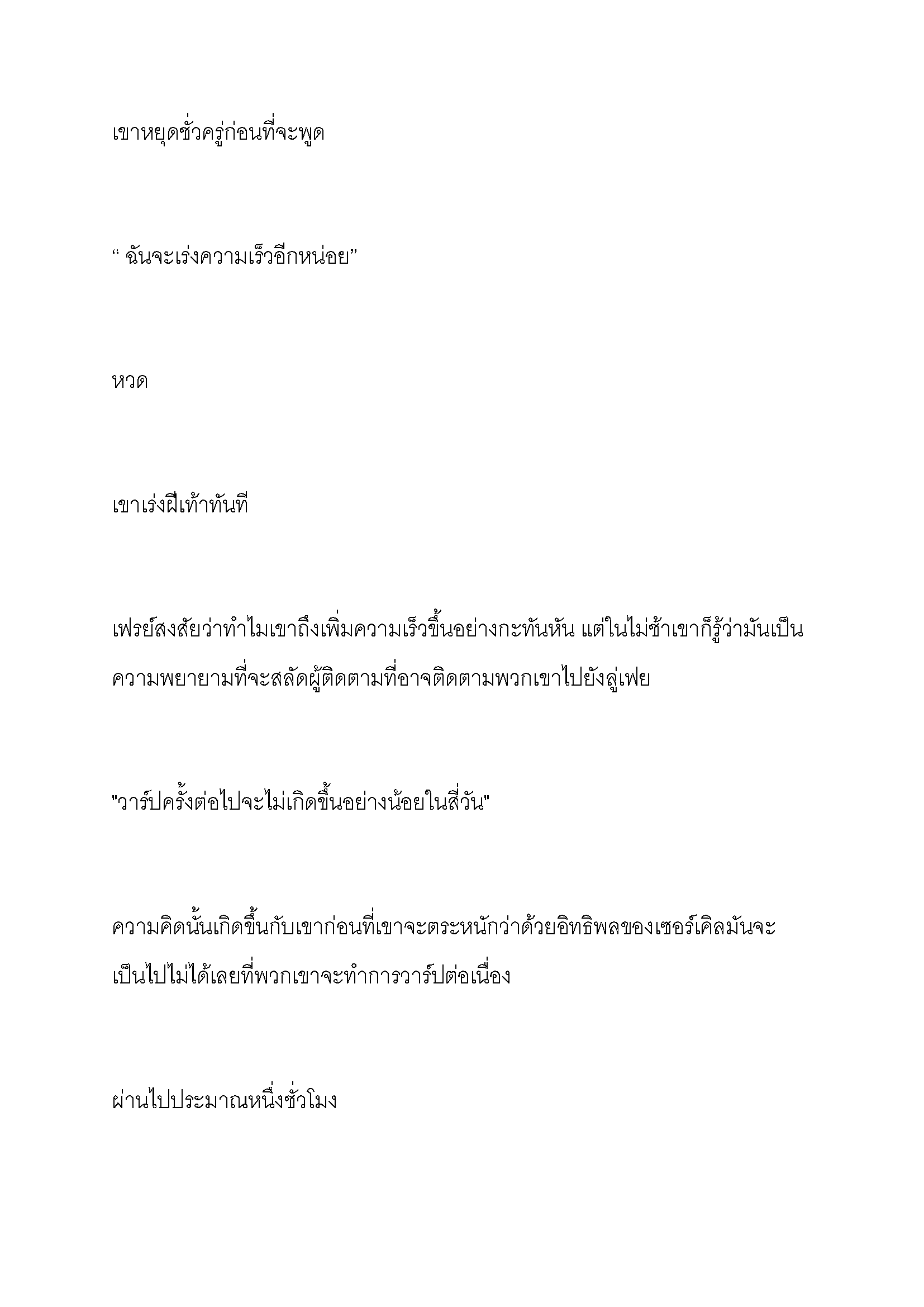 เขาหยุดชั่วครู่ก่อนที่จะพูด

“ ฉันจะเร่งความเร็วอีกหน่อย”

หวด

เขาเร่งฝีเท้าทันที

เฟรย์สงสัยว่าทำไมเขาถึงเพิ่มความเร็วขึ้นอย่างกะทันหัน แต่ในไม่ช้าเขาก็รู้ว่ามันเป็นความพยายามที่จะสลัดผู้ติดตามที่อาจติดตามพวกเขาไปยังลู่เฟย

"วาร์ปครั้งต่อไปจะไม่เกิดขึ้นอย่างน้อยในสี่วัน"

ความคิดนั้นเกิดขึ้นกับเขาก่อนที่เขาจะตระหนักว่าด้วยอิทธิพลของเซอร์เคิลมันจะเป็นไปไม่ได้เลยที่พวกเขาจะทำการวาร์ปต่อเนื่อง

ผ่านไปประมาณหนึ่งชั่วโมง